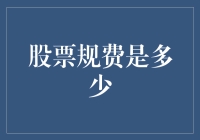 股票规费是多少